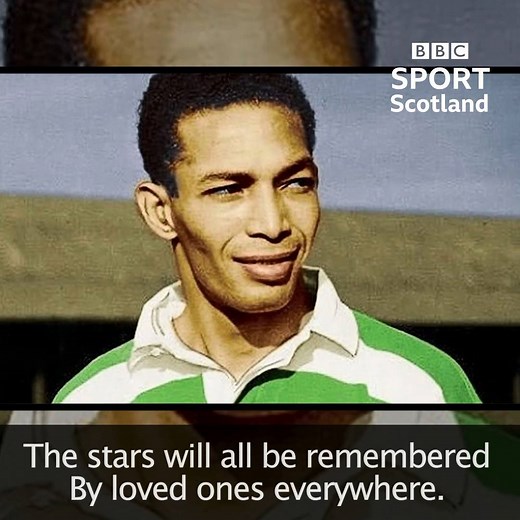 BBC SPORT Scotland

The stars will all be remembered
By loved ones everywhere.